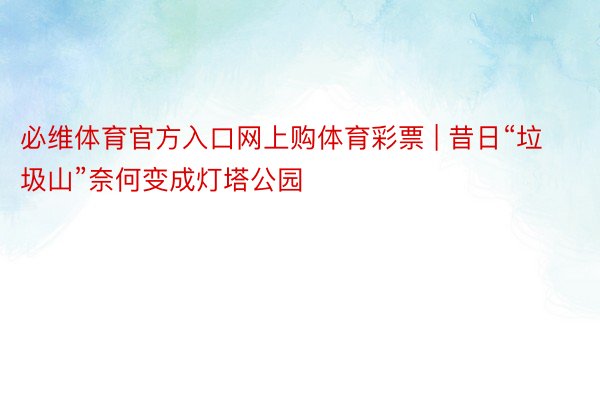 必维体育官方入口网上购体育彩票 | 昔日“垃圾山”奈何变成灯塔公园